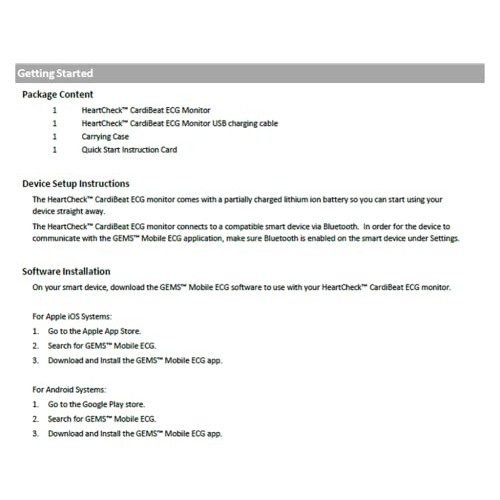 Getting Started

Package Content

1 HeartCheck™ CardiBeat ECG Monitor
1 HeartCheck™ CardiBeat ECG Monitor USB charging cable
1 Carrying Case
1 Quick Start Instruction Card

Device Setup Instructions

The HeartCheck™ CardiBeat ECG monitor comes with a partially charged lithium ion battery so you can start using your device straight away.

The HeartCheck™ CardiBeat ECG monitor connects to a compatible smart device via Bluetooth. In order for the device to communicate with the GEMS™ Mobile ECG application, make sure Bluetooth is enabled on the smart device under Settings.

Software Installation

On your smart device, download the GEMS™ Mobile ECG software to use with your HeartCheck™ CardiBeat ECG monitor.

For Apple iOS Systems:

1. Go to the Apple App Store.
2. Search for GEMS™ Mobile ECG.
3. Download and Install the GEMS™ Mobile ECG app.

For Android Systems:

1. Go to the Google Play store.
2. Search for GEMS™ Mobile ECG.
3. Download and Install the GEMS™ Mobile ECG app.